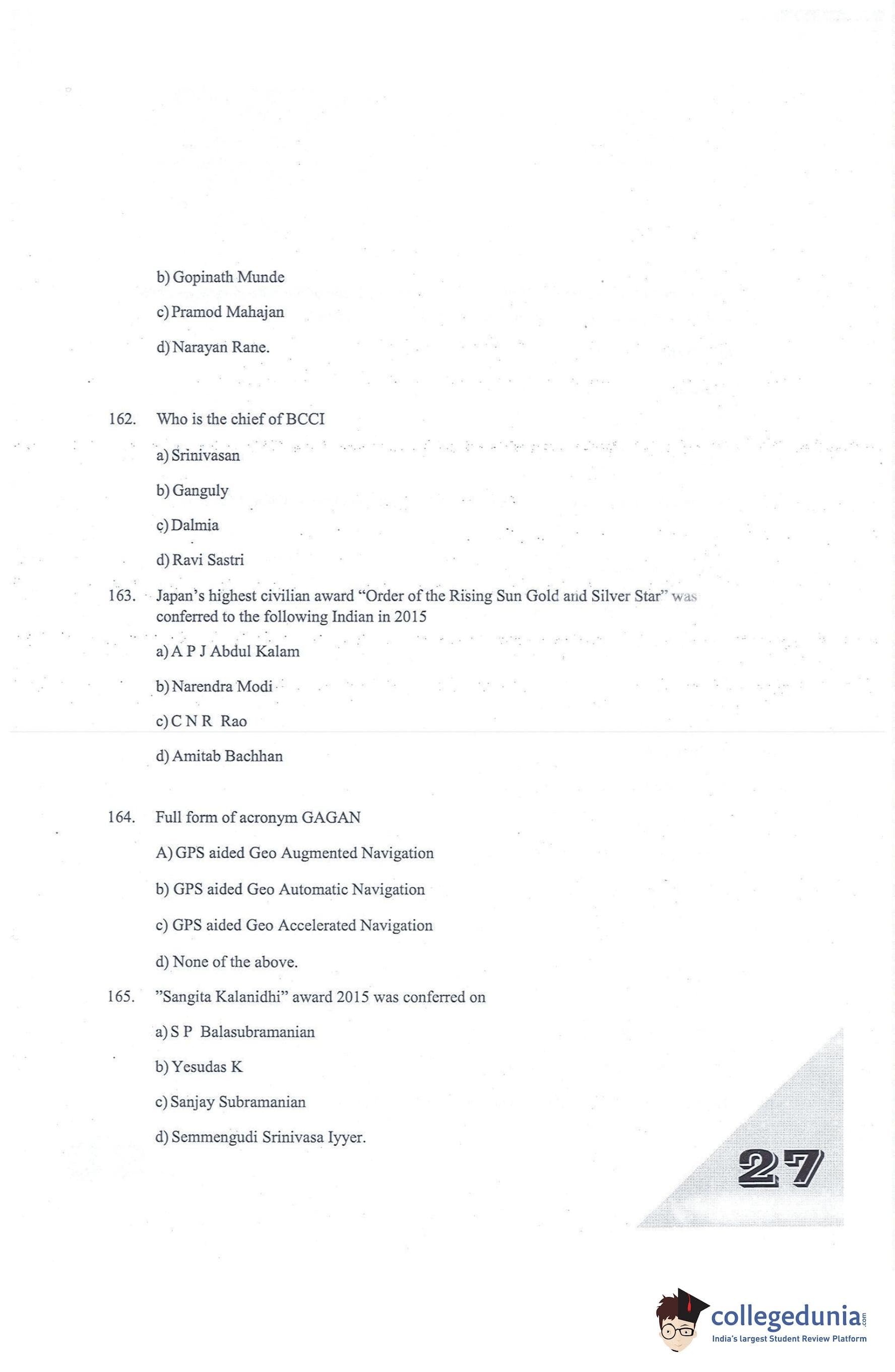 b) Gopinath Munde

c) Pramod Mahajan

d) Narayan Rane.

162. Who is the chief of BCCI

a) Srinivasan

b) Ganguly

c) Dalmia

d) Ravi Sastri

163. Japan's highest civilian award "Order of the Rising Sun Gold and Silver Star" was conferred to the following Indian in 2015

a) A P J Abdul Kalam

b) Narendra Modi

c) C N R Rao

d) Amitab Bachhan

164. Full form of acronym GAGAN

A) GPS aided Geo Augmented Navigation

b) GPS aided Geo Automatic Navigation

c) GPS aided Geo Accelerated Navigation

d) None of the above.

165. "Sangita Kalanidhi" award 2015 was conferred on

a) S P Balasubramanian

b) Yesudas K

c) Sanjay Subramanian

d) Semmengudi Srinivasa Iyyer.

27

collegedunia.com
India's largest Student Review Platform